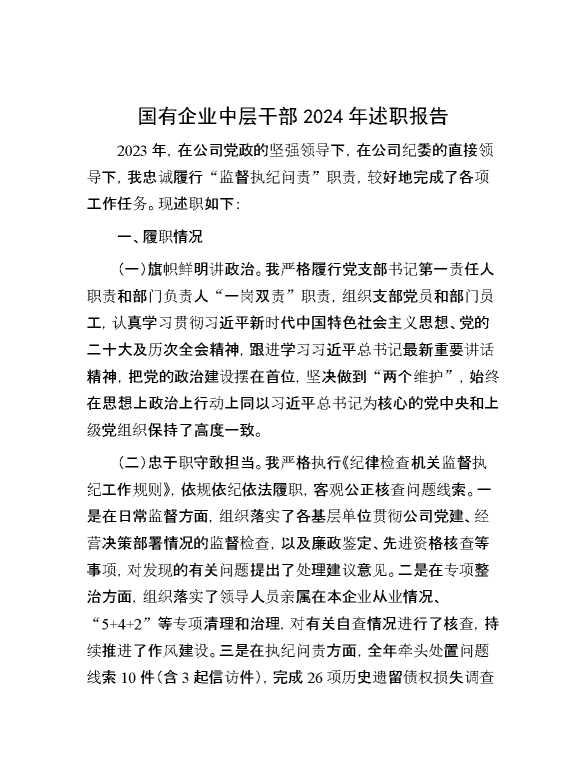 国有企业中层干部 2024 年述职报告

2023 年，在公司党政的坚强领导下，在公司纪委的直接领导下，我忠诚履行“监督执纪问责”职责，较好地完成了各项工作任务。现述职如下：

一、履职情况

（一）旗帜鲜明讲政治。我严格履行党支部书记第一责任人职责和部门负责人“一岗双责”职责，组织支部党员和部门员工，认真学习贯彻习近平新时代中国特色社会主义思想、党的二十大及历次全会精神，跟进学习习近平总书记最新重要讲话精神，把党的政治建设摆在首位，坚决做到“两个维护”，始终在思想上政治上行动上同以习近平总书记为核心的党中央和上级党组织保持了高度一致。

（二）忠于职守敢担当。我严格执行《纪律检查机关监督执纪工作规则》，依规依纪依法履职，客观公正核查问题线索。一是在日常监督方面，组织落实了各基层单位贯彻公司党建、经营决策部署情况的监督检查，以及廉政鉴定、先进资格核查等事项，对发现的有关问题提出了处理建议意见。二是在专项整治方面，组织落实了领导人员亲属在本企业从业情况、“5+4+2”等专项清理和治理，对有关自查情况进行了核查，持续推进了作风建设。三是在执纪问责方面，全年牵头处置问题线索 10 件（含 3 起信访件），完成 26 项历史遗留债权损失调查